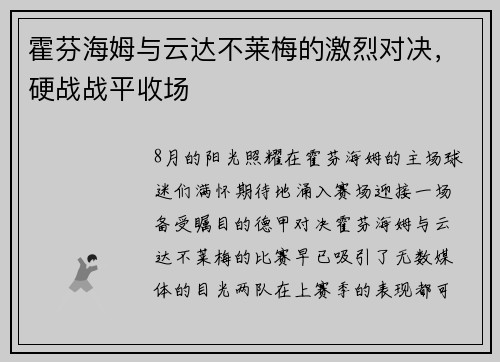 霍芬海姆与云达不莱梅的激烈对决，硬战战平收场

8月的阳光照耀在霍芬海姆的主场球迷们满怀期待地涌入赛场迎接一场备受瞩目的德甲对决霍芬海姆与云达不莱梅的比赛早已吸引了无数媒体的目光两队在上赛季的表现都可